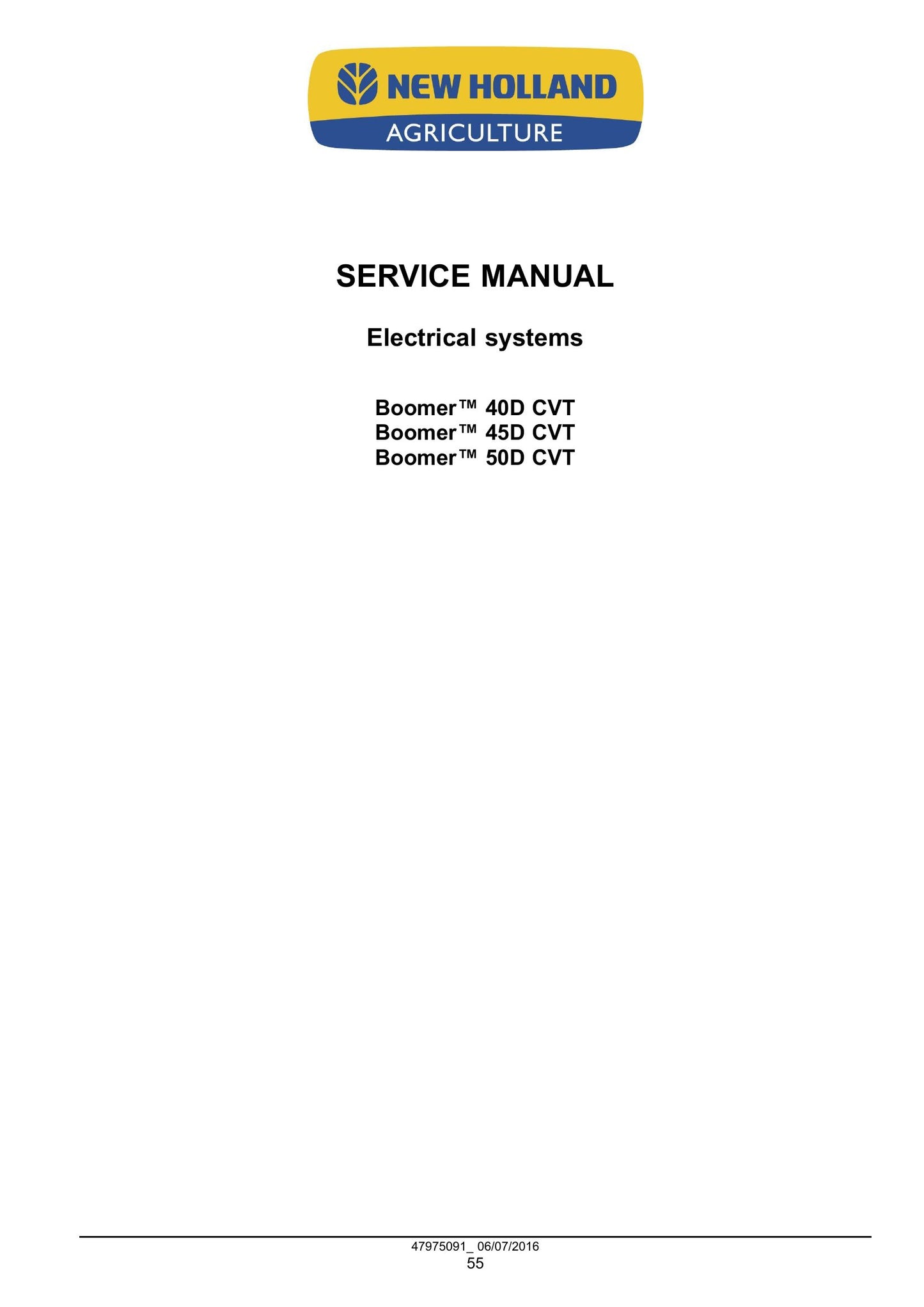 NEW HOLLAND
AGRICULTURE

SERVICE MANUAL

Electrical systems

Boomer™ 40D CVT
Boomer™ 45D CVT
Boomer™ 50D CVT

47975091_ 06/07/2016
55